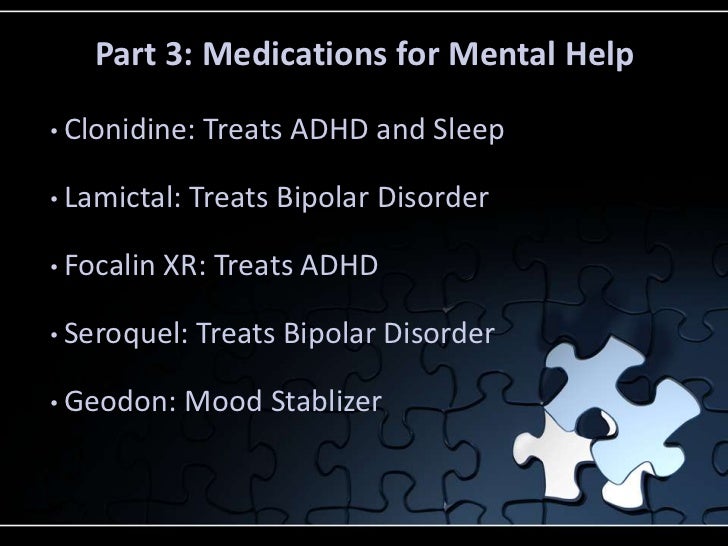 Part 3: Medications for Mental Help

• Clonidine: Treats ADHD and Sleep

• Lamictal: Treats Bipolar Disorder

• Focalin XR: Treats ADHD

• Seroquel: Treats Bipolar Disorder

• Geodon: Mood Stablizer